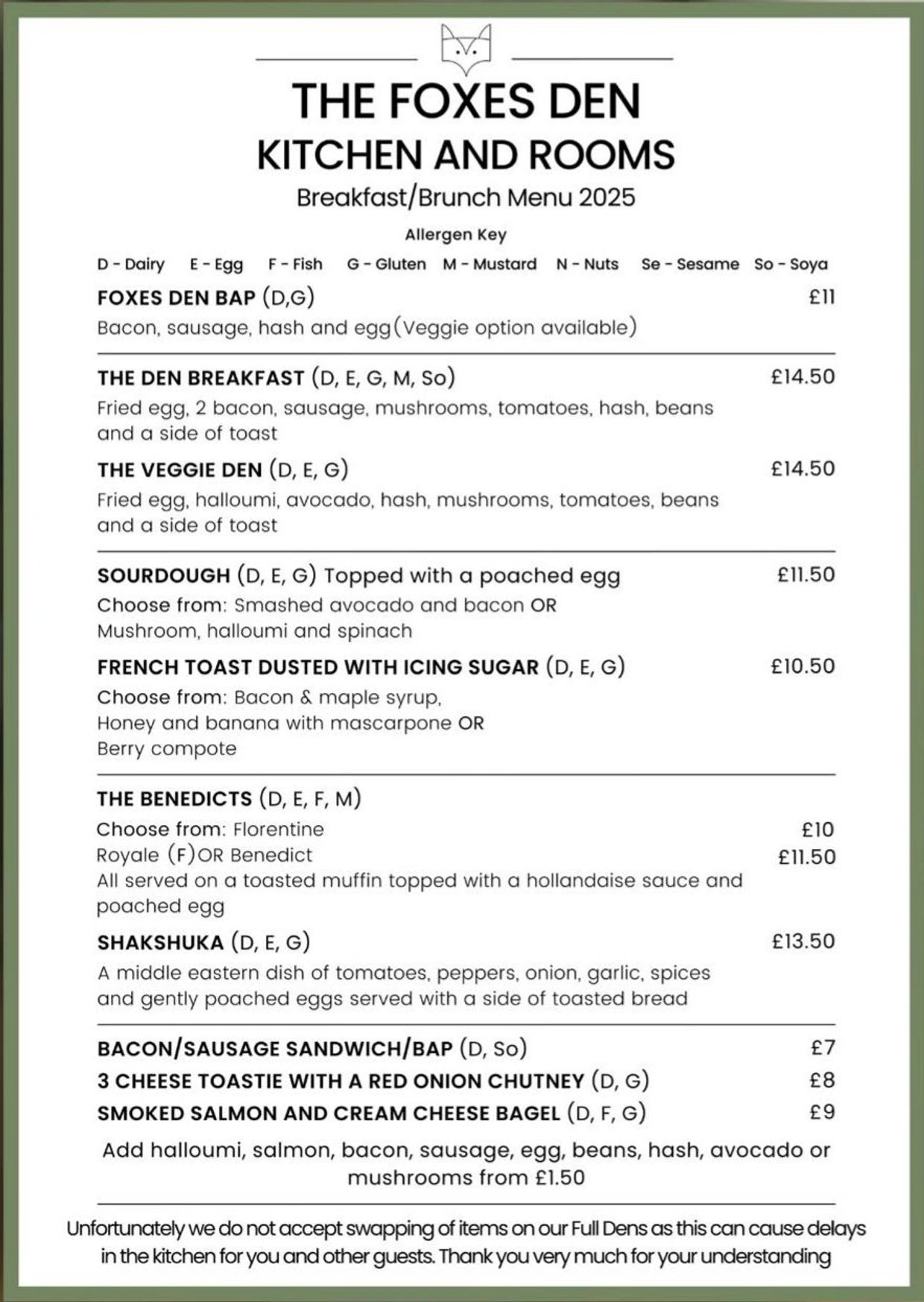 THE FOXES DEN
KITCHEN AND ROOMS
Breakfast/Brunch Menu 2025

Allergen Key

D - Dairy E - Egg F - Fish G - Gluten M - Mustard N - Nuts Se - Sesame So - Soya

FOXES DEN BAP (D,G) £11
Bacon, sausage, hash and egg(Veggie option available)

THE DEN BREAKFAST (D, E, G, M, So) £14.50
Fried egg, 2 bacon, sausage, mushrooms, tomatoes, hash, beans and a side of toast

THE VEGGIE DEN (D, E, G) £14.50
Fried egg, halloumi, avocado, hash, mushrooms, tomatoes, beans and a side of toast

SOURDOUGH (D, E, G) Topped with a poached egg £11.50
Choose from: Smashed avocado and bacon OR
Mushroom, halloumi and spinach

FRENCH TOAST DUSTED WITH ICING SUGAR (D, E, G) £10.50
Choose from: Bacon & maple syrup,
Honey and banana with mascarpone OR
Berry compote

THE BENEDICTS (D, E, F, M)
Choose from: Florentine £10
Royale (F)OR Benedict £11.50
All served on a toasted muffin topped with a hollandaise sauce and poached egg

SHAKSHUKA (D, E, G) £13.50
A middle eastern dish of tomatoes, peppers, onion, garlic, spices and gently poached eggs served with a side of toasted bread

BACON/SAUSAGE SANDWICH/BAP (D, So) £7
3 CHEESE TOASTIE WITH A RED ONION CHUTNEY (D, G) £8
SMOKED SALMON AND CREAM CHEESE BAGEL (D, F, G) £9

Add halloumi, salmon, bacon, sausage, egg, beans, hash, avocado or mushrooms from £1.50

Unfortunately we do not accept swapping of items on our Full Dens as this can cause delays in the kitchen for you and other guests. Thank you very much for your understanding